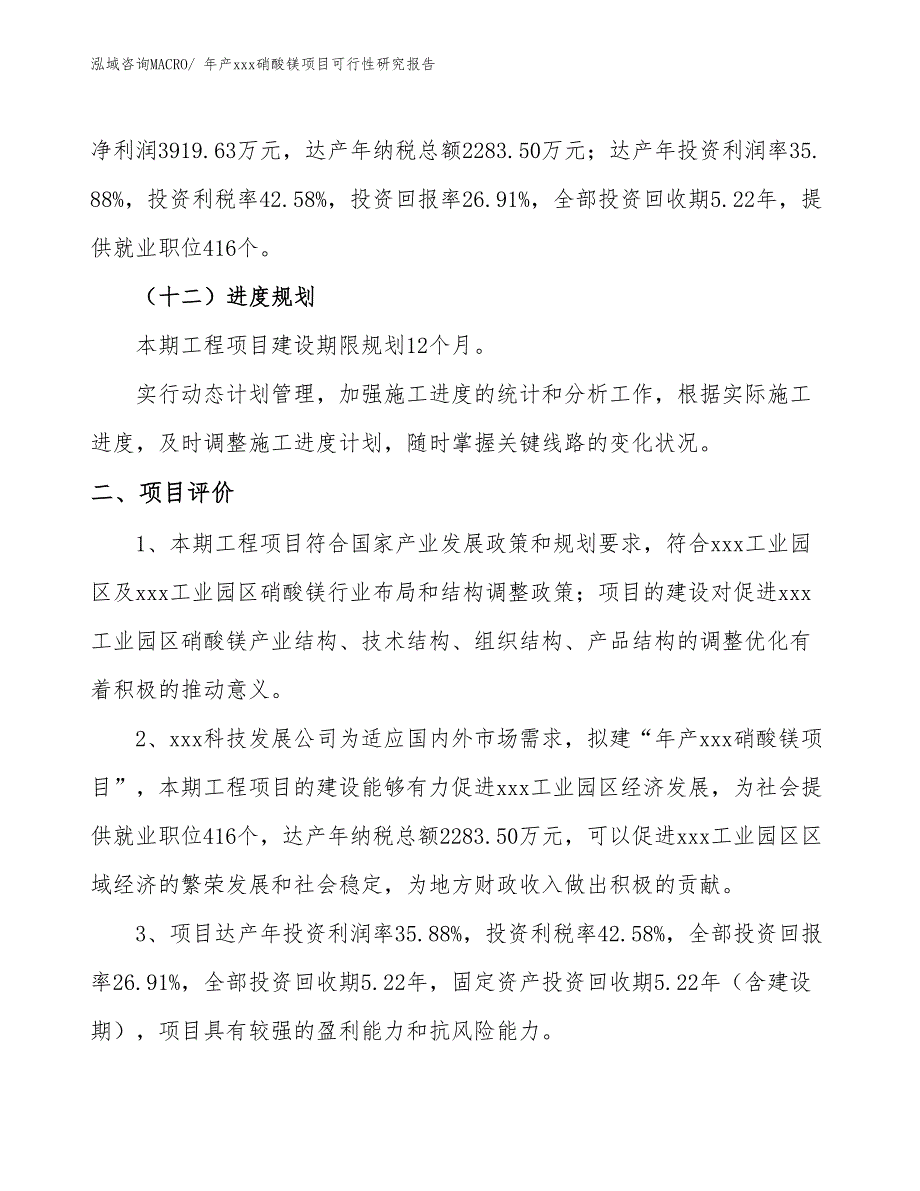 泓域咨询MACRO/ 年产xxx硝酸镁项目可行性研究报告

净利润3919.63万元，达产年纳税总额2283.50万元；达产年投资利润率35.88%，投资利税率42.58%，投资回报率26.91%，全部投资回收期5.22年，提供就业职位416个。

（十二）进度规划

本期工程项目建设期限规划12个月。

实行动态计划管理，加强施工进度的统计和分析工作，根据实际施工进度，及时调整施工进度计划，随时掌握关键线路的变化状况。

二、项目评价

1、本期工程项目符合国家产业发展政策和规划要求，符合xxx工业园区及xxx工业园区硝酸镁行业布局和结构调整政策；项目的建设对促进xxx工业园区硝酸镁产业结构、技术结构、组织结构、产品结构的调整优化有着积极的推动意义。

2、xxx科技发展公司为适应国内外市场需求，拟建“年产xxx硝酸镁项目”，本期工程项目的建设能够有力促进xxx工业园区经济发展，为社会提供就业职位416个，达产年纳税总额2283.50万元，可以促进xxx工业园区区域经济的繁荣发展和社会稳定，为地方财政收入做出积极的贡献。

3、项目达产年投资利润率35.88%，投资利税率42.58%，全部投资回报率26.91%，全部投资回收期5.22年，固定资产投资回收期5.22年（含建设期），项目具有较强的盈利能力和抗风险能力。